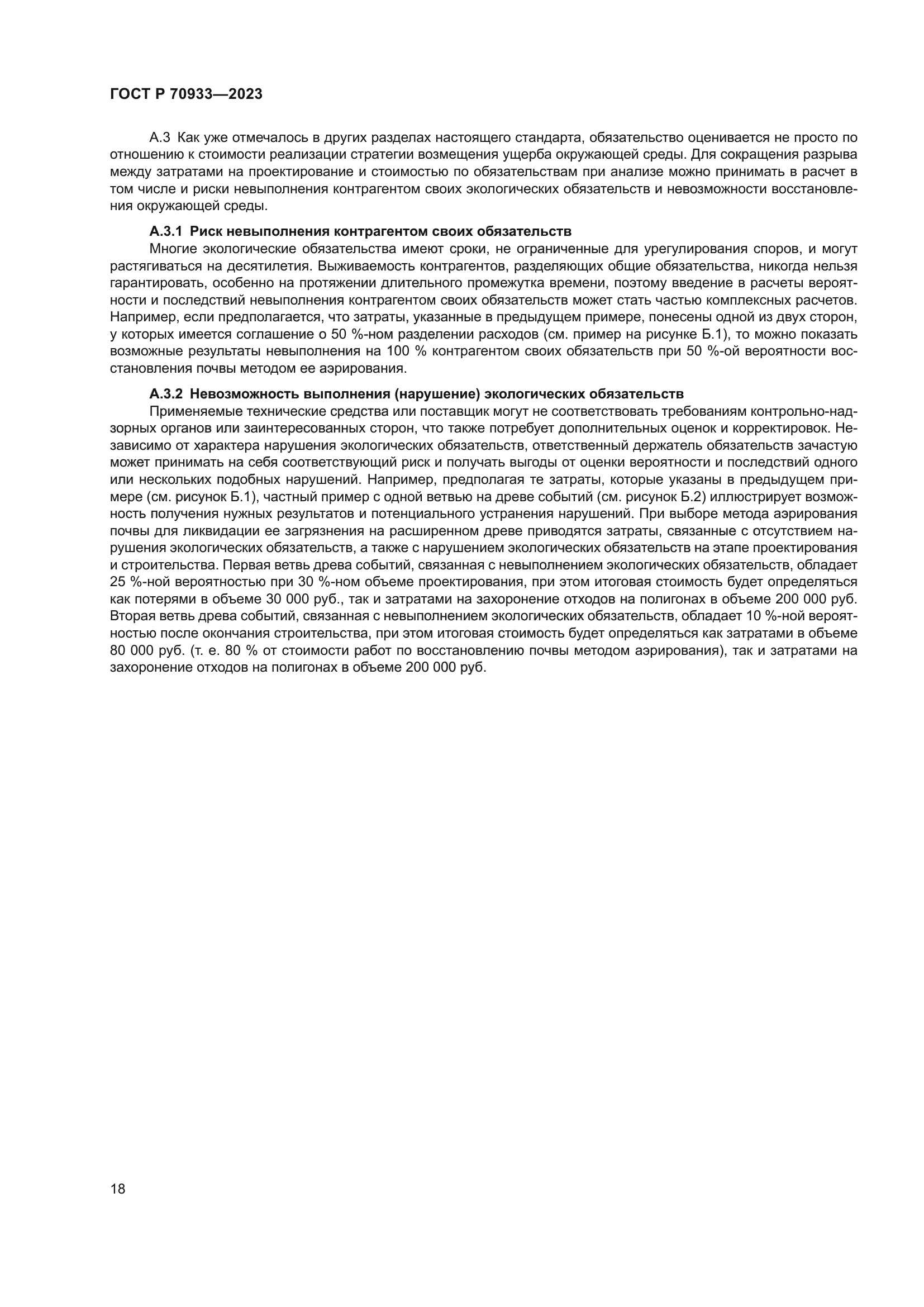 ГОСТ Р 70933—2023

А.3 Как уже отмечалось в других разделах настоящего стандарта, обязательство оценивается не просто по отношению к стоимости реализации стратегии возмещения ущерба окружающей среды. Для сокращения разрыва между затратами на проектирование и стоимостью по обязательствам при анализе можно принимать в расчет в том числе и риски невыполнения контрагентом своих экологических обязательств и невозможности восстановления окружающей среды.

А.3.1 Риск невыполнения контрагентом своих обязательств
Многие экологические обязательства имеют сроки, не ограниченные для урегулирования споров, и могут растягиваться на десятилетия. Выживаемость контрагентов, разделяющих общие обязательства, никогда нельзя гарантировать, особенно на протяжении длительного промежутка времени, поэтому введение в расчеты вероятности и последствий невыполнения контрагентом своих обязательств может стать частью комплексных расчетов. Например, если предполагается, что затраты, указанные в предыдущем примере, понесены одной из двух сторон, у которых имеется соглашение о 50 %-ном разделении расходов (см. пример на рисунке Б.1), то можно показать возможные результаты невыполнения на 100 % контрагентом своих обязательств при 50 %-ой вероятности восстановления почвы методом ее аэрирования.

А.3.2 Невозможность выполнения (нарушение) экологических обязательств
Применяемые технические средства или поставщик могут не соответствовать требованиям контрольно-надзорных органов или заинтересованных сторон, что также потребует дополнительных оценок и корректировок. Независимо от характера нарушения экологических обязательств, ответственный держатель обязательств зачастую может принимать на себя соответствующий риск и получать выгоды от оценки вероятности и последствий одного или нескольких подобных нарушений. Например, предполагая те затраты, которые указаны в предыдущем примере (см. рисунок Б.1), частный пример с одной ветвью на древе событий (см. рисунок Б.2) иллюстрирует возможность получения нужных результатов и потенциального устранения нарушений. При выборе метода аэрирования почвы для ликвидации ее загрязнения на расширенном древе приводятся затраты, связанные с отсутствием нарушения экологических обязательств, а также с нарушением экологических обязательств на этапе проектирования и строительства. Первая ветвь древа событий, связанная с невыполнением экологических обязательств, обладает 25 %-ной вероятностью при 30 %-ном объеме проектирования, при этом итоговая стоимость будет определяться как потерями в объеме 30 000 руб., так и затратами на захоронение отходов на полигонах в объеме 200 000 руб. Вторая ветвь древа событий, связанная с невыполнением экологических обязательств, обладает 10 %-ной вероятностью после окончания строительства, при этом итоговая стоимость будет определяться как затратами в объеме 80 000 руб. (т. е. 80 % от стоимости работ по восстановлению почвы методом аэрирования), так и затратами на захоронение отходов на полигонах в объеме 200 000 руб.

18